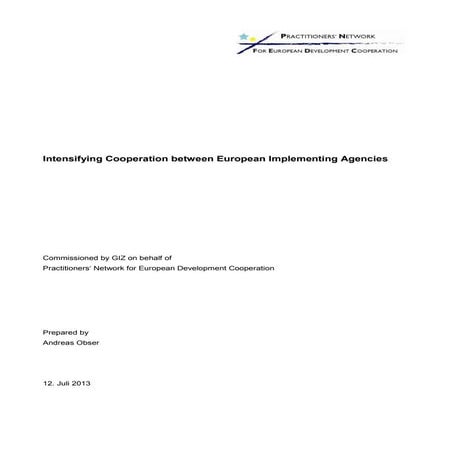 PRACTITIONERS' NETWORK
FOR EUROPEAN DEVELOPMENT COOPERATION

Intensifying Cooperation between European Implementing Agencies

Commissioned by GIZ on behalf of
Practitioners' Network for European Development Cooperation

Prepared by
Andreas Obser

12. Juli 2013